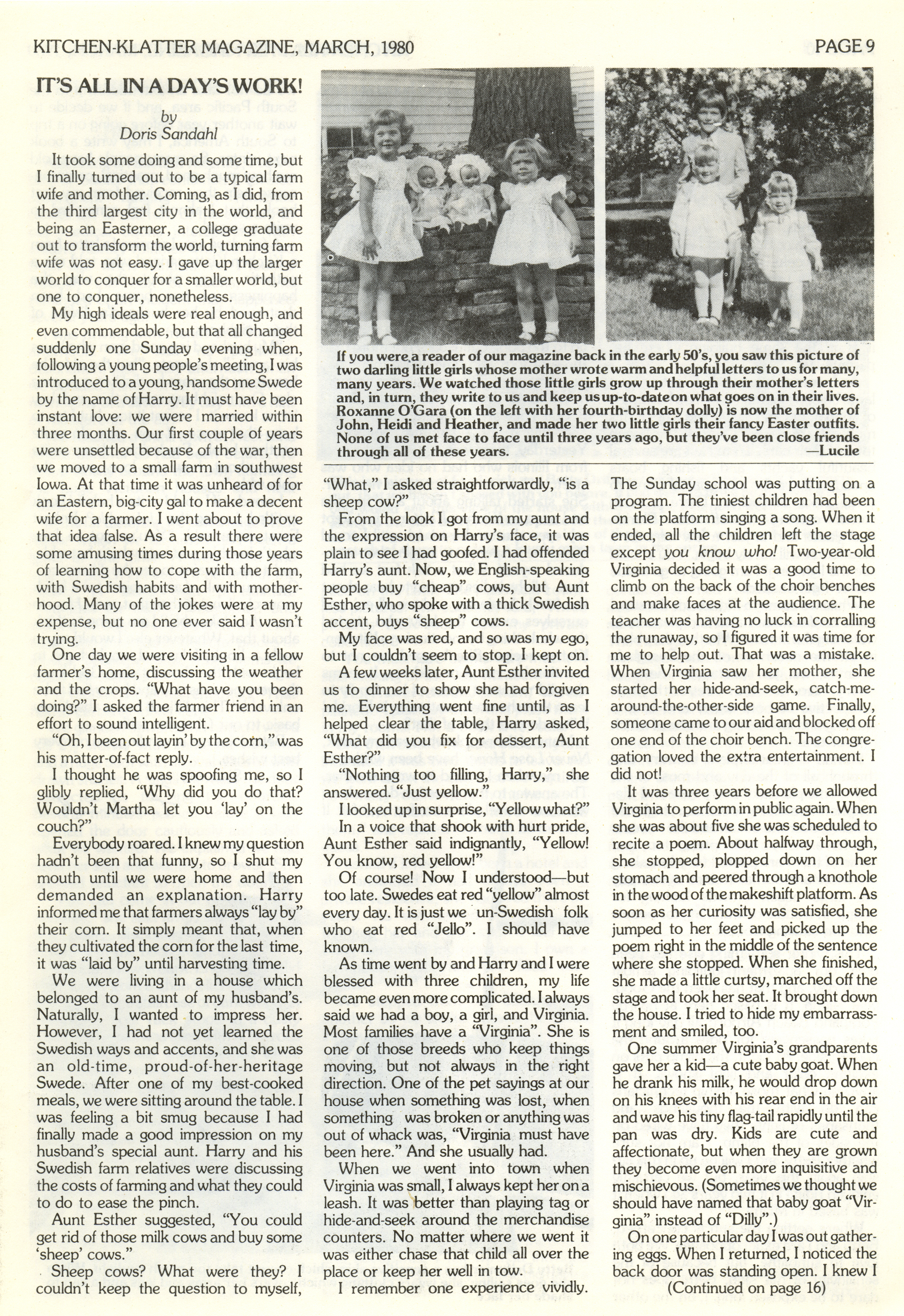 KITCHEN-KLATTER MAGAZINE, MARCH, 1980

PAGE 9

IT'S ALL IN A DAY'S WORK!

by
Doris Sandahl

It took some doing and some time, but I finally turned out to be a typical farm wife and mother. Coming, as I did, from the third largest city in the world, and being an Easterner, a college graduate out to transform the world, turning farm wife was not easy. I gave up the larger world to conquer for a smaller world, but one to conquer, nonetheless.

My high ideals were real enough, and even commendable, but that all changed suddenly one Sunday evening when, following a young people's meeting, I was introduced to a young, handsome Swede by the name of Harry. It must have been instant love: we were married within three months. Our first couple of years were unsettled because of the war, then we moved to a small farm in southwest Iowa. At that time it was unheard of for an Eastern, big-city gal to make a decent wife for a farmer. I went about to prove that idea false. As a result there were some amusing times during those years of learning how to cope with the farm, with Swedish habits and with motherhood. Many of the jokes were at my expense, but no one ever said I wasn't trying.

One day we were visiting in a fellow farmer's home, discussing the weather and the crops. "What have you been doing?" I asked the farmer friend in an effort to sound intelligent.

"Oh, I been out layin' by the corn," was his matter-of-fact reply.

I thought he was spoofing me, so I glibly replied, "Why did you do that? Wouldn't Martha let you 'lay' on the couch?"

Everybody roared. I knew my question hadn't been that funny, so I shut my mouth until we were home and then demanded an explanation. Harry informed me that farmers always "lay by" their corn. It simply meant that, when they cultivated the corn for the last time, it was "laid by" until harvesting time.

We were living in a house which belonged to an aunt of my husband's. Naturally, I wanted to impress her. However, I had not yet learned the Swedish ways and accents, and she was an old-time, proud-of-her-heritage Swede. After one of my best-cooked meals, we were sitting around the table. I was feeling a bit smug because I had finally made a good impression on my husband's special aunt. Harry and his Swedish farm relatives were discussing the costs of farming and what they could to do to ease the pinch.

Aunt Esther suggested, "You could get rid of those milk cows and buy some 'sheep' cows."

Sheep cows? What were they? I couldn't keep the question to myself,

If you were a reader of our magazine back in the early 50's, you saw this picture of two darling little girls whose mother wrote warm and helpful letters to us for many, many years. We watched those little girls grow up through their mother's letters and, in turn, they write to us and keep us up-to-date on what goes on in their lives. Roxanne O'Gara (on the left with her fourth-birthday dolly) is now the mother of John, Heidi and Heather, and made her two little girls their fancy Easter outfits. None of us met face to face until three years ago, but they've been close friends through all of these years. —Lucile

"What," I asked straightforwardly, "is a sheep cow?"

From the look I got from my aunt and the expression on Harry's face, it was plain to see I had goofed. I had offended Harry's aunt. Now, we English-speaking people buy "cheap" cows, but Aunt Esther, who spoke with a thick Swedish accent, buys "sheep" cows.

My face was red, and so was my ego, but I couldn't seem to stop. I kept on.

A few weeks later, Aunt Esther invited us to dinner to show she had forgiven me. Everything went fine until, as I helped clear the table, Harry asked, "What did you fix for dessert, Aunt Esther?"

"Nothing too filling, Harry," she answered. "Just yellow."

I looked up in surprise, "Yellow what?"

In a voice that shook with hurt pride, Aunt Esther said indignantly, "Yellow! You know, red yellow!"

Of course! Now I understood—but too late. Swedes eat red "yellow" almost every day. It is just we un-Swedish folk who eat red "Jello". I should have known.

As time went by and Harry and I were blessed with three children, my life became even more complicated. I always said we had a boy, a girl, and Virginia. Most families have a "Virginia". She is one of those breeds who keep things moving, but not always in the right direction. One of the pet sayings at our house when something was lost, when something was broken or anything was out of whack was, "Virginia must have been here." And she usually had.

When we went into town when Virginia was small, I always kept her on a leash. It was better than playing tag or hide-and-seek around the merchandise counters. No matter where we went it was either chase that child all over the place or keep her well in tow.

I remember one experience vividly.

The Sunday school was putting on a program. The tiniest children had been on the platform singing a song. When it ended, all the children left the stage except you know who! Two-year-old Virginia decided it was a good time to climb on the back of the choir benches and make faces at the audience. The teacher was having no luck in corralling the runaway, so I figured it was time for me to help out. That was a mistake. When Virginia saw her mother, she started her hide-and-seek, catch-me-around-the-other-side game. Finally, someone came to our aid and blocked off one end of the choir bench. The congregation loved the extra entertainment. I did not!

It was three years before we allowed Virginia to perform in public again. When she was about five she was scheduled to recite a poem. About halfway through, she stopped, plopped down on her stomach and peered through a knothole in the wood of the makeshift platform. As soon as her curiosity was satisfied, she jumped to her feet and picked up the poem right in the middle of the sentence where she stopped. When she finished, she made a little curtsy, marched off the stage and took her seat. It brought down the house. I tried to hide my embarrassment and smiled, too.

One summer Virginia's grandparents gave her a kid—a cute baby goat. When he drank his milk, he would drop down on his knees with his rear end in the air and wave his tiny flag-tail rapidly until the pan was dry. Kids are cute and affectionate, but when they are grown they become even more inquisitive and mischievous. (Sometimes we thought we should have named that baby goat "Virginia" instead of "Dilly".)

On one particular day I was out gathering eggs. When I returned, I noticed the back door was standing open. I knew I

(Continued on page 16)